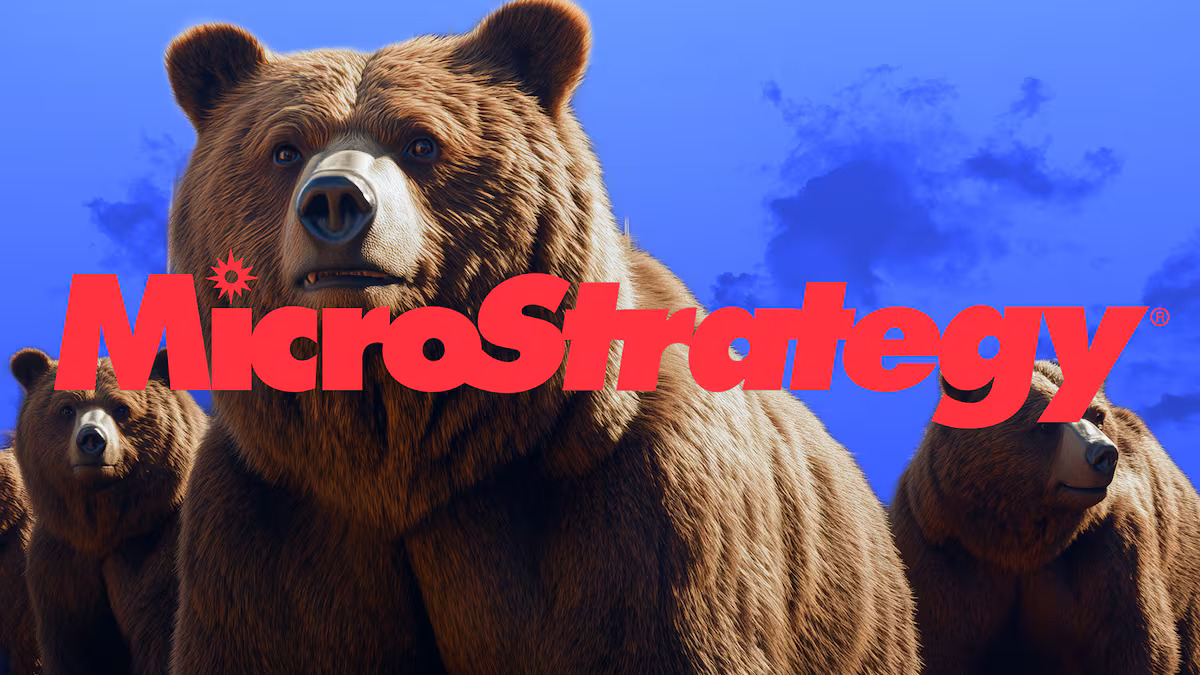 MicroStrategy®